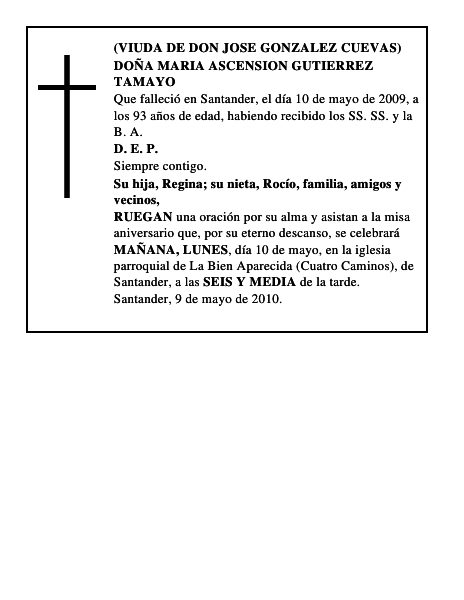 (VIUDA DE DON JOSE GONZALEZ CUEVAS)
DOÑA MARIA ASCENSION GUTIERREZ TAMAYO

Que falleció en Santander, el día 10 de mayo de 2009, a los 93 años de edad, habiendo recibido los SS. SS. y la B. A.

D. E. P.

Siempre contigo.

Su hija, Regina; su nieta, Rocío, familia, amigos y vecinos,

RUEGAN una oración por su alma y asistan a la misa aniversario que, por su eterno descanso, se celebrará MAÑANA, LUNES, día 10 de mayo, en la iglesia parroquial de La Bien Aparecida (Cuatro Caminos), de Santander, a las SEIS Y MEDIA de la tarde.

Santander, 9 de mayo de 2010.